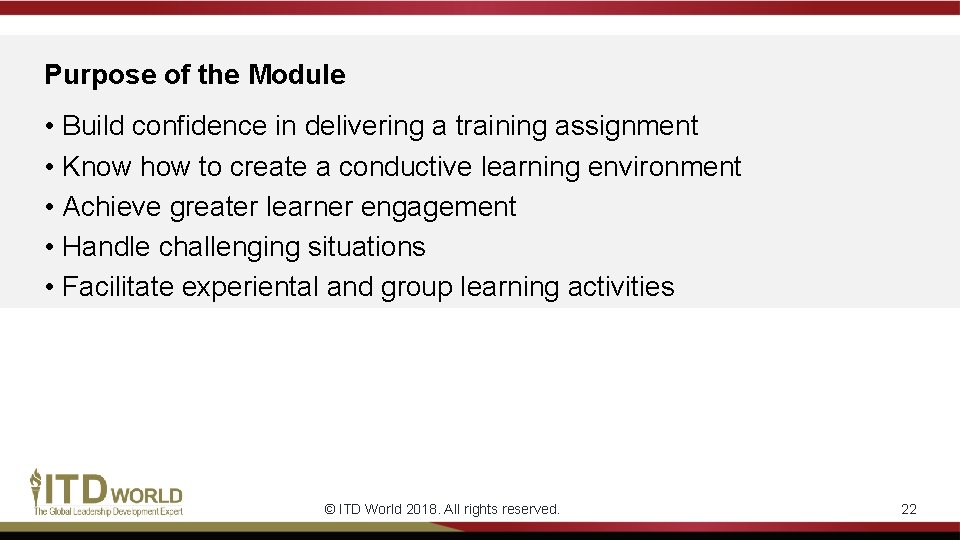 Purpose of the Module

• Build confidence in delivering a training assignment
• Know how to create a conductive learning environment
• Achieve greater learner engagement
• Handle challenging situations
• Facilitate experiental and group learning activities

ITD WORLD
The Global Leadership Development Expert

© ITD World 2018. All rights reserved.

22